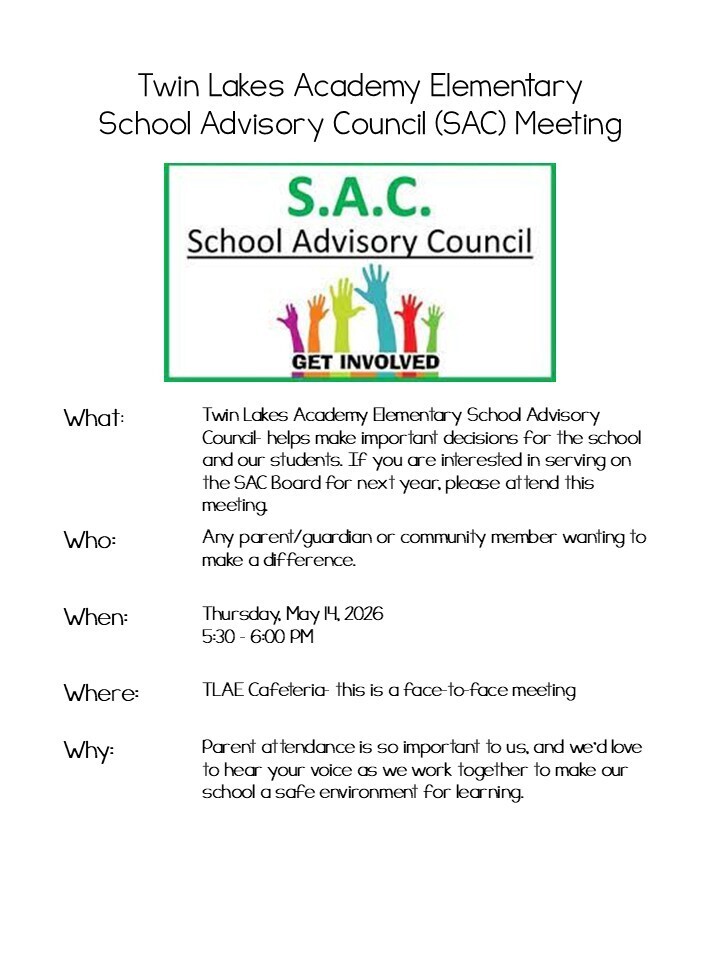 Twin Lakes Academy Elementary
School Advisory Council (SAC) Meeting

S.A.C.
School Advisory Council
GET INVOLVED

What: Twin Lakes Academy Elementary School Advisory Council- helps make important decisions for the school and our students. If you are interested in serving on the SAC Board for next year, please attend this meeting.

Who: Any parent/guardian or community member wanting to make a difference.

When: Thursday, May 14, 2026
5:30 - 6:00 PM

Where: TLAE Cafeteria- this is a face-to-face meeting

Why: Parent attendance is so important to us, and we'd love to hear your voice as we work together to make our school a safe environment for learning.